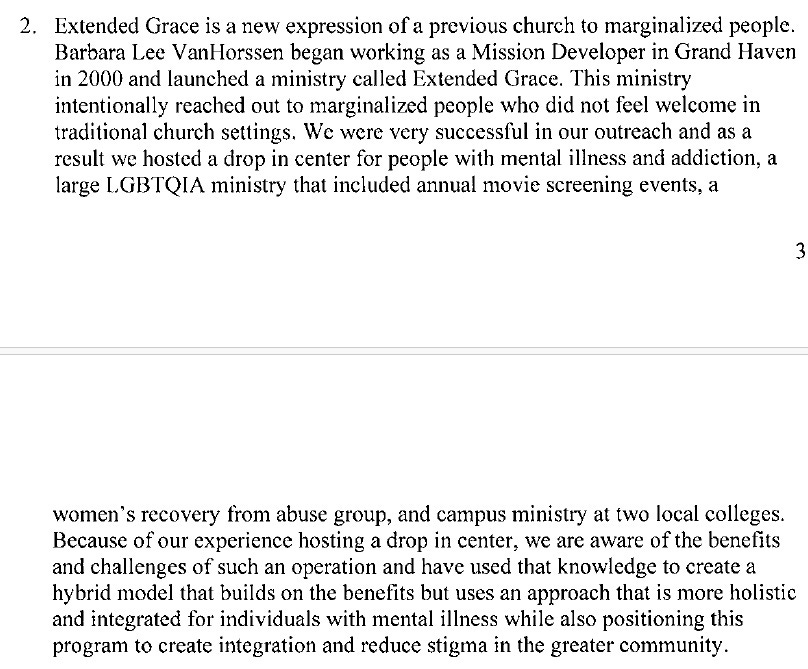 2. Extended Grace is a new expression of a previous church to marginalized people. Barbara Lee VanHorssen began working as a Mission Developer in Grand Haven in 2000 and launched a ministry called Extended Grace. This ministry intentionally reached out to marginalized people who did not feel welcome in traditional church settings. We were very successful in our outreach and as a result we hosted a drop in center for people with mental illness and addiction, a large LGBTQIA ministry that included annual movie screening events, a

3

women's recovery from abuse group, and campus ministry at two local colleges. Because of our experience hosting a drop in center, we are aware of the benefits and challenges of such an operation and have used that knowledge to create a hybrid model that builds on the benefits but uses an approach that is more holistic and integrated for individuals with mental illness while also positioning this program to create integration and reduce stigma in the greater community.